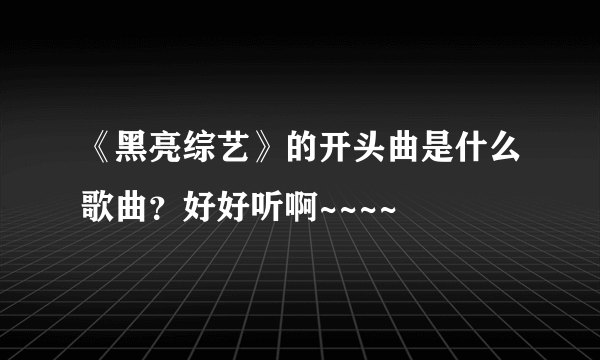 《黑亮综艺》的开头曲是什么歌曲？好好听啊~~~~